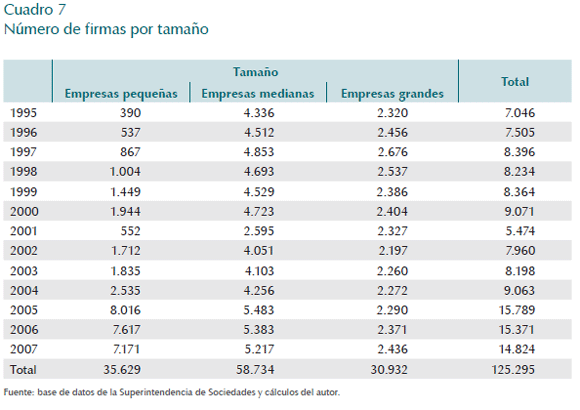 Cuadro 7
Número de firmas por tamaño

| | Tamaño | | | Total |
|---|---|---|---|---|
| | Empresas pequeñas | Empresas medianas | Empresas grandes | |
| 1995 | 390 | 4.336 | 2.320 | 7.046 |
| 1996 | 537 | 4.512 | 2.456 | 7.505 |
| 1997 | 867 | 4.853 | 2.676 | 8.396 |
| 1998 | 1.004 | 4.693 | 2.537 | 8.234 |
| 1999 | 1.449 | 4.529 | 2.386 | 8.364 |
| 2000 | 1.944 | 4.723 | 2.404 | 9.071 |
| 2001 | 552 | 2.595 | 2.327 | 5.474 |
| 2002 | 1.712 | 4.051 | 2.197 | 7.960 |
| 2003 | 1.835 | 4.103 | 2.260 | 8.198 |
| 2004 | 2.535 | 4.256 | 2.272 | 9.063 |
| 2005 | 8.016 | 5.483 | 2.290 | 15.789 |
| 2006 | 7.617 | 5.383 | 2.371 | 15.371 |
| 2007 | 7.171 | 5.217 | 2.436 | 14.824 |
| Total | 35.629 | 58.734 | 30.932 | 125.295 |

Fuente: base de datos de la Superintendencia de Sociedades y cálculos del autor.